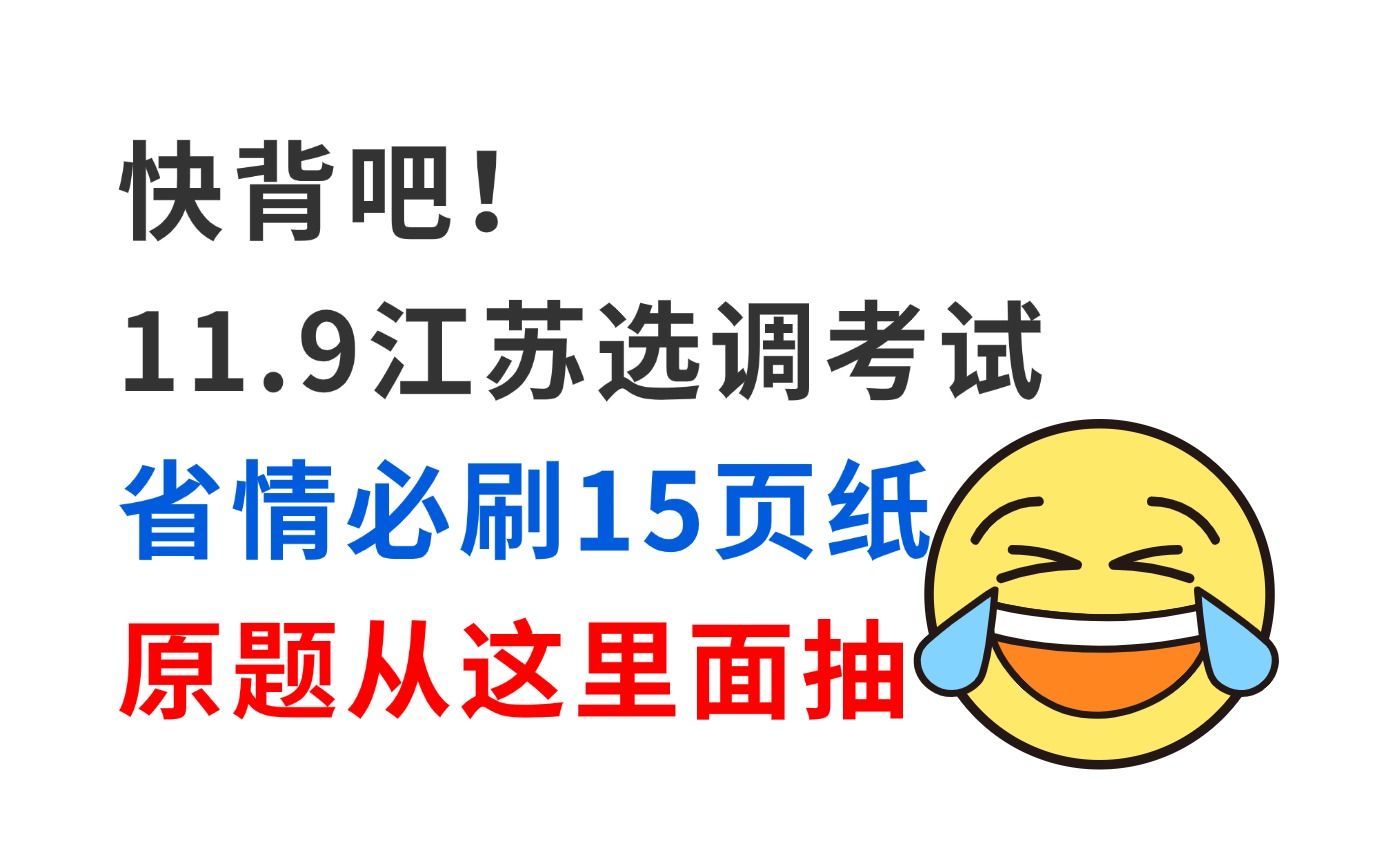 快背吧！
11.9江苏选调考试
省情必刷15页纸
原题从这里面抽